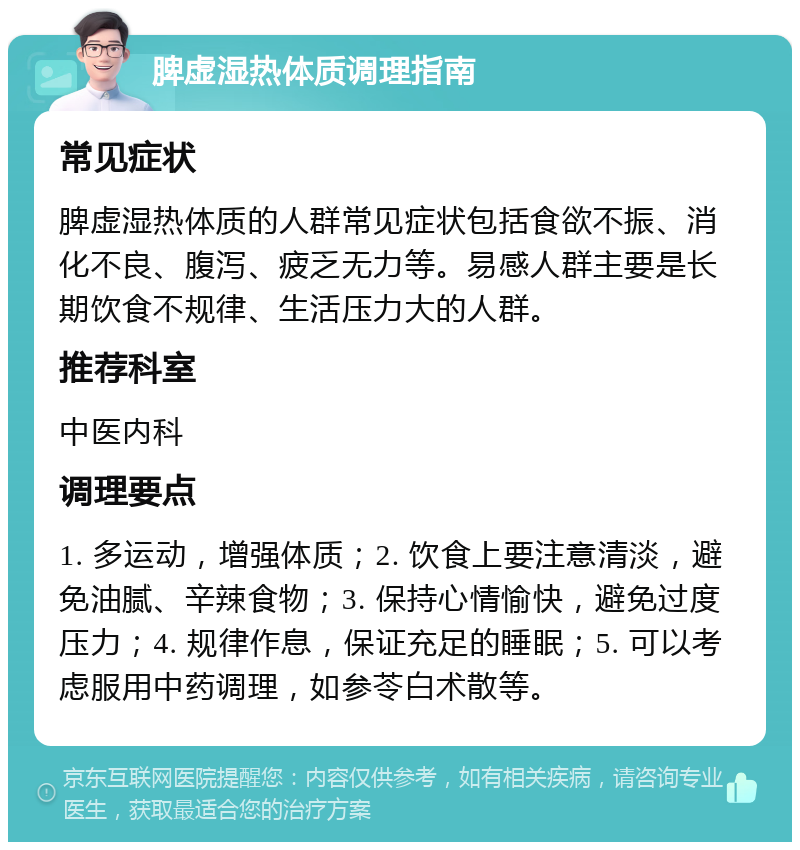 脾虚湿热体质调理指南

常见症状

脾虚湿热体质的人群常见症状包括食欲不振、消化不良、腹泻、疲乏无力等。易感人群主要是长期饮食不规律、生活压力大的人群。

推荐科室

中医内科

调理要点

1. 多运动，增强体质；2. 饮食上要注意清淡，避免油腻、辛辣食物；3. 保持心情愉快，避免过度压力；4. 规律作息，保证充足的睡眠；5. 可以考虑服用中药调理，如参苓白术散等。

京东互联网医院提醒您：内容仅供参考，如有相关疾病，请咨询专业医生，获取最适合您的治疗方案